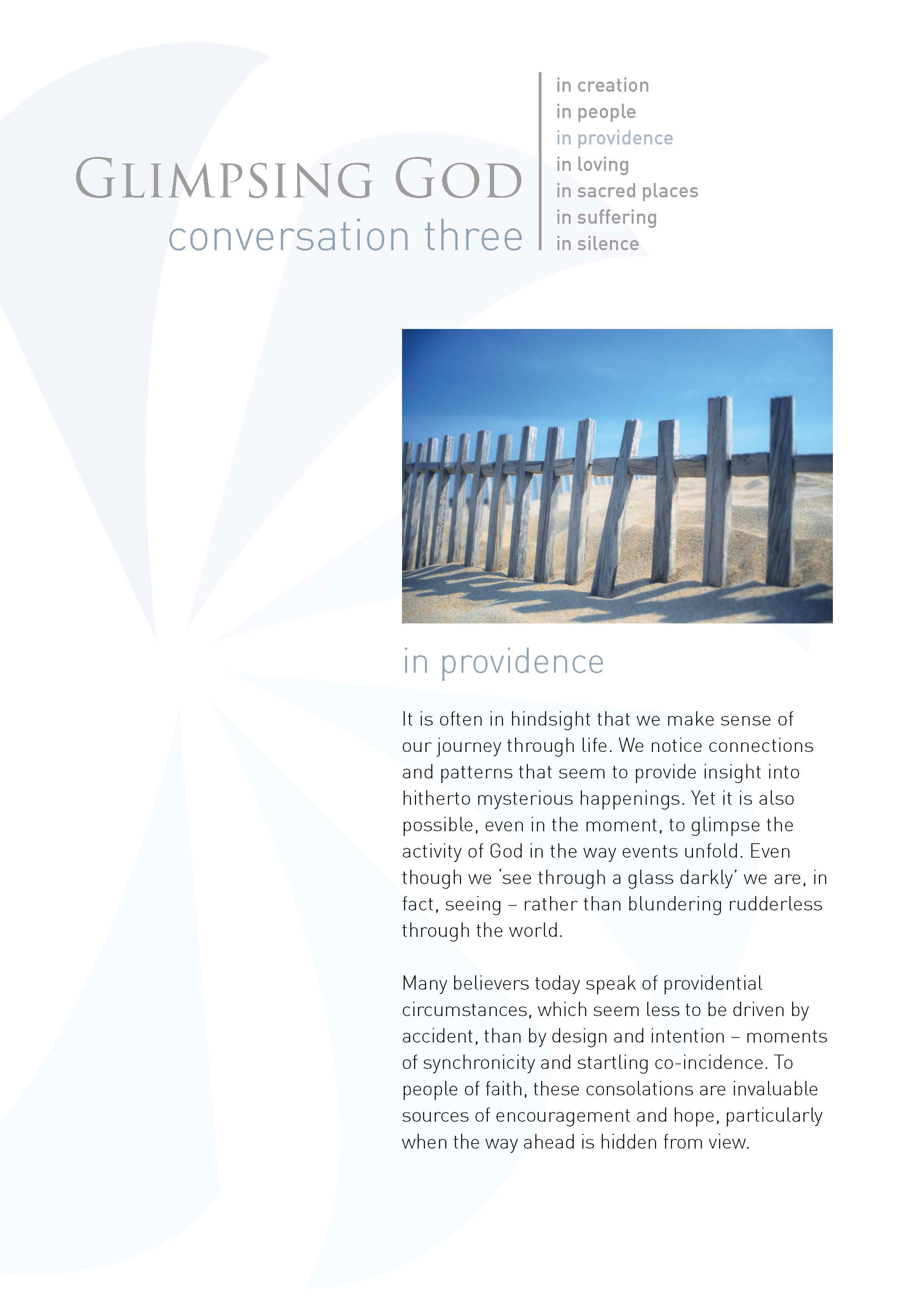 GLIMPSING GOD
conversation three

in creation
in people
in providence
in loving
in sacred places
in suffering
in silence

in providence

It is often in hindsight that we make sense of our journey through life. We notice connections and patterns that seem to provide insight into hitherto mysterious happenings. Yet it is also possible, even in the moment, to glimpse the activity of God in the way events unfold. Even though we 'see through a glass darkly' we are, in fact, seeing – rather than blundering rudderless through the world.

Many believers today speak of providential circumstances, which seem less to be driven by accident, than by design and intention – moments of synchronicity and startling co-incidence. To people of faith, these consolations are invaluable sources of encouragement and hope, particularly when the way ahead is hidden from view.